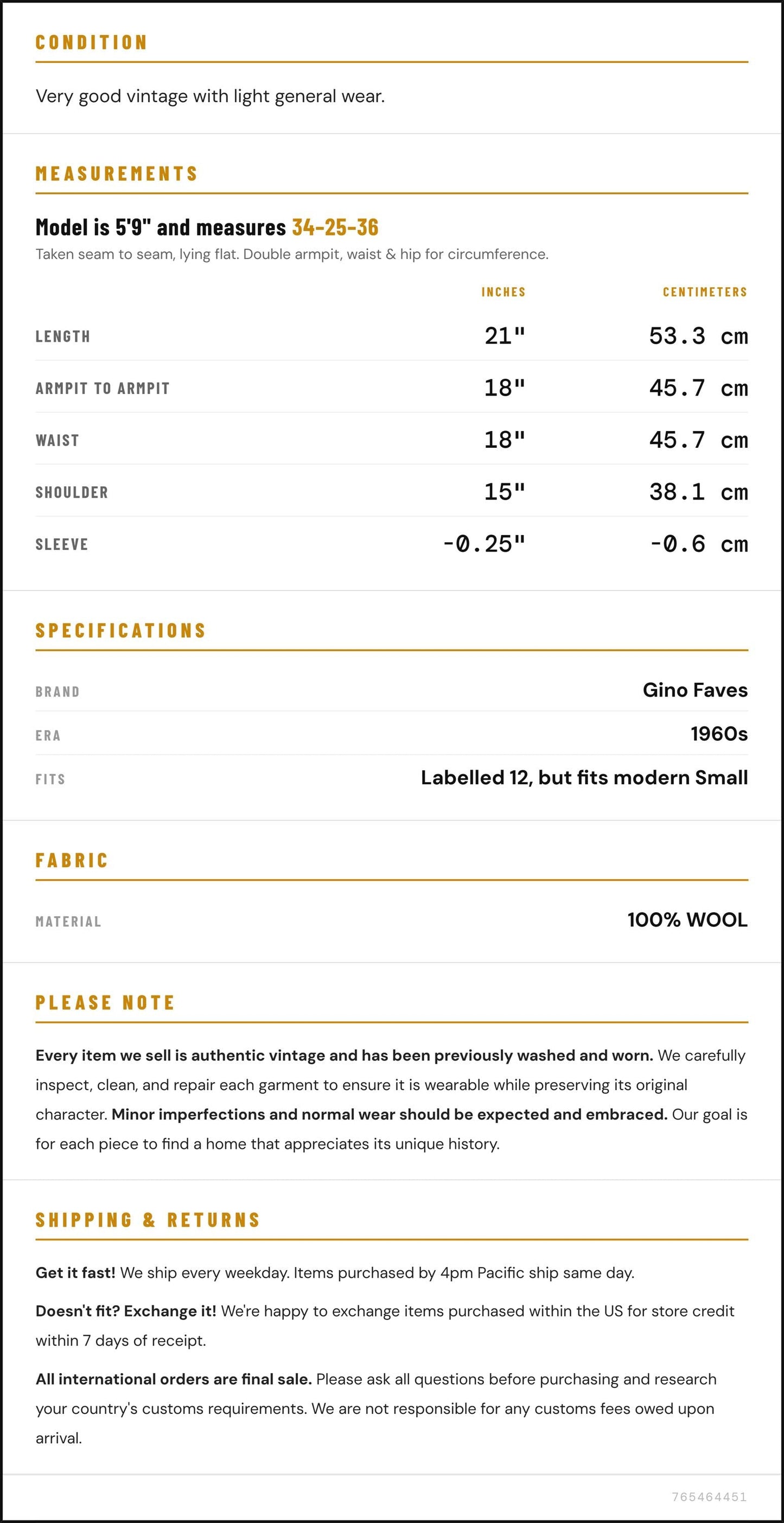 CONDITION

Very good vintage with light general wear.

MEASUREMENTS

Model is 5'9" and measures 34-25-36

Taken seam to seam, lying flat. Double armpit, waist & hip for circumference.

|  | INCHES | CENTIMETERS |
|---|---|---|
| LENGTH | 21" | 53.3 cm |
| ARMPIT TO ARMPIT | 18" | 45.7 cm |
| WAIST | 18" | 45.7 cm |
| SHOULDER | 15" | 38.1 cm |
| SLEEVE | -0.25" | -0.6 cm |

SPECIFICATIONS

BRAND
Gino Faves

ERA
1960s

FITS
Labelled 12, but fits modern Small

FABRIC

MATERIAL
100% WOOL

PLEASE NOTE

Every item we sell is authentic vintage and has been previously washed and worn. We carefully inspect, clean, and repair each garment to ensure it is wearable while preserving its original character. Minor imperfections and normal wear should be expected and embraced. Our goal is for each piece to find a home that appreciates its unique history.

SHIPPING & RETURNS

Get it fast! We ship every weekday. Items purchased by 4pm Pacific ship same day.

Doesn't fit? Exchange it! We're happy to exchange items purchased within the US for store credit within 7 days of receipt.

All international orders are final sale. Please ask all questions before purchasing and research your country's customs requirements. We are not responsible for any customs fees owed upon arrival.

765464451